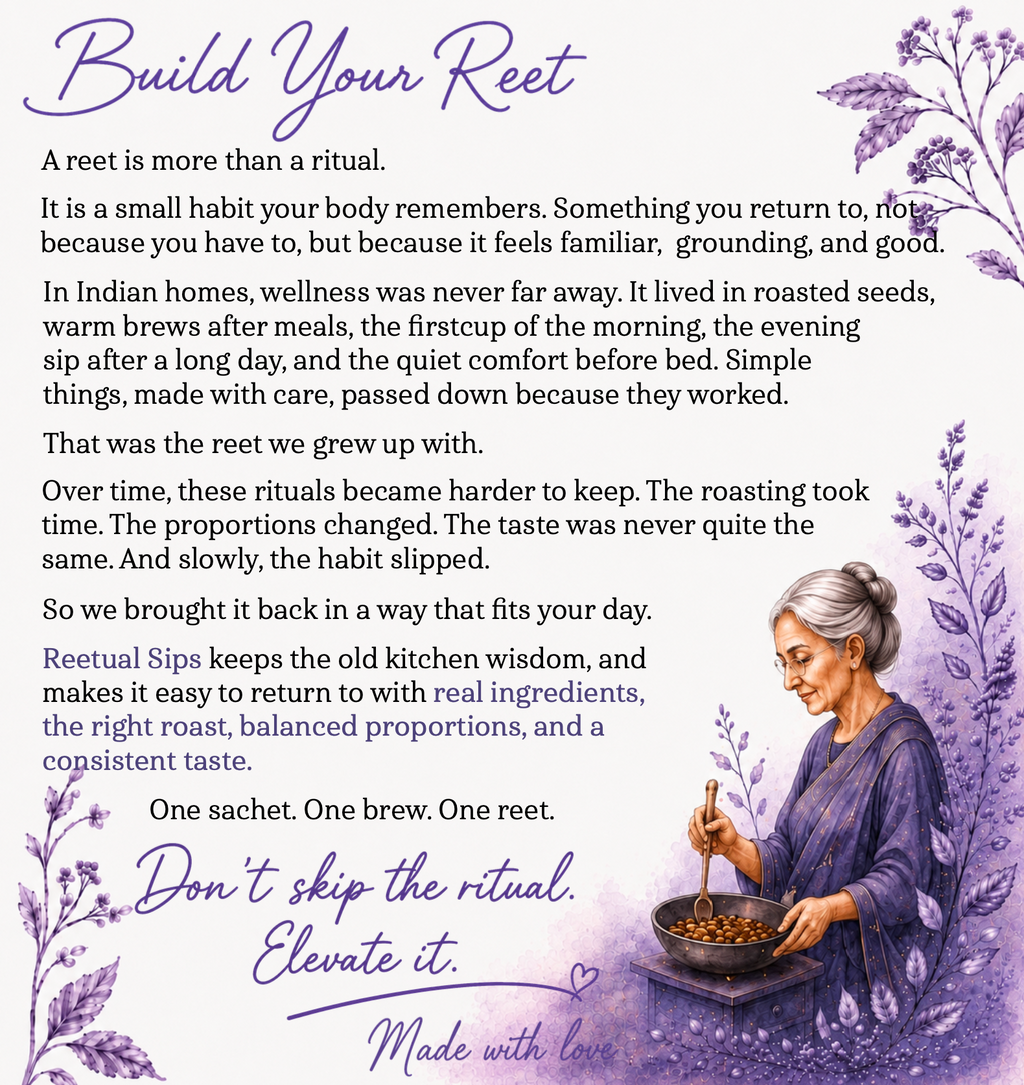 Build Your Reet

A reet is more than a ritual.

It is a small habit your body remembers. Something you return to, not because you have to, but because it feels familiar, grounding, and good.

In Indian homes, wellness was never far away. It lived in roasted seeds, warm brews after meals, the firstcup of the morning, the evening sip after a long day, and the quiet comfort before bed. Simple things, made with care, passed down because they worked.

That was the reet we grew up with.

Over time, these rituals became harder to keep. The roasting took time. The proportions changed. The taste was never quite the same. And slowly, the habit slipped.

So we brought it back in a way that fits your day.

Reetual Sips keeps the old kitchen wisdom, and makes it easy to return to with real ingredients, the right roast, balanced proportions, and a consistent taste.

One sachet. One brew. One reet.

Don't skip the ritual.
Elevate it.

Made with love